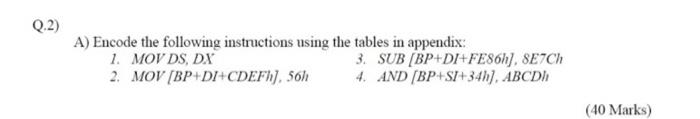 Q.2)

A) Encode the following instructions using the tables in appendix:

1. MOV DS, DX
2. MOV [BP+DI+CDEFh], 56h
3. SUB [BP+DI+FE86h], 8E7Ch
4. AND [BP+SI+34h], ABCDh

(40 Marks)